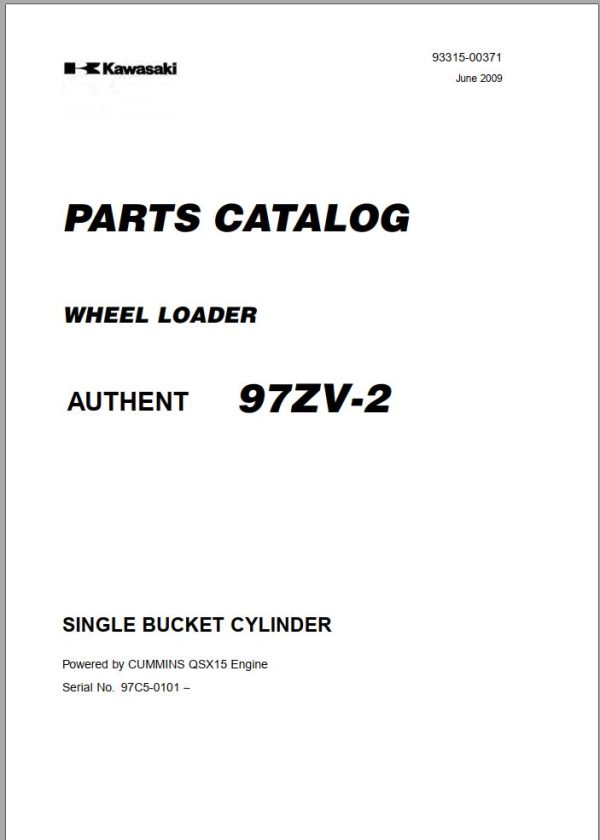 Kawasaki

93315-00371
June 2009

PARTS CATALOG

WHEEL LOADER

AUTHENT 97ZV-2

SINGLE BUCKET CYLINDER

Powered by CUMMINS QSX15 Engine

Serial No. 97C5-0101 –